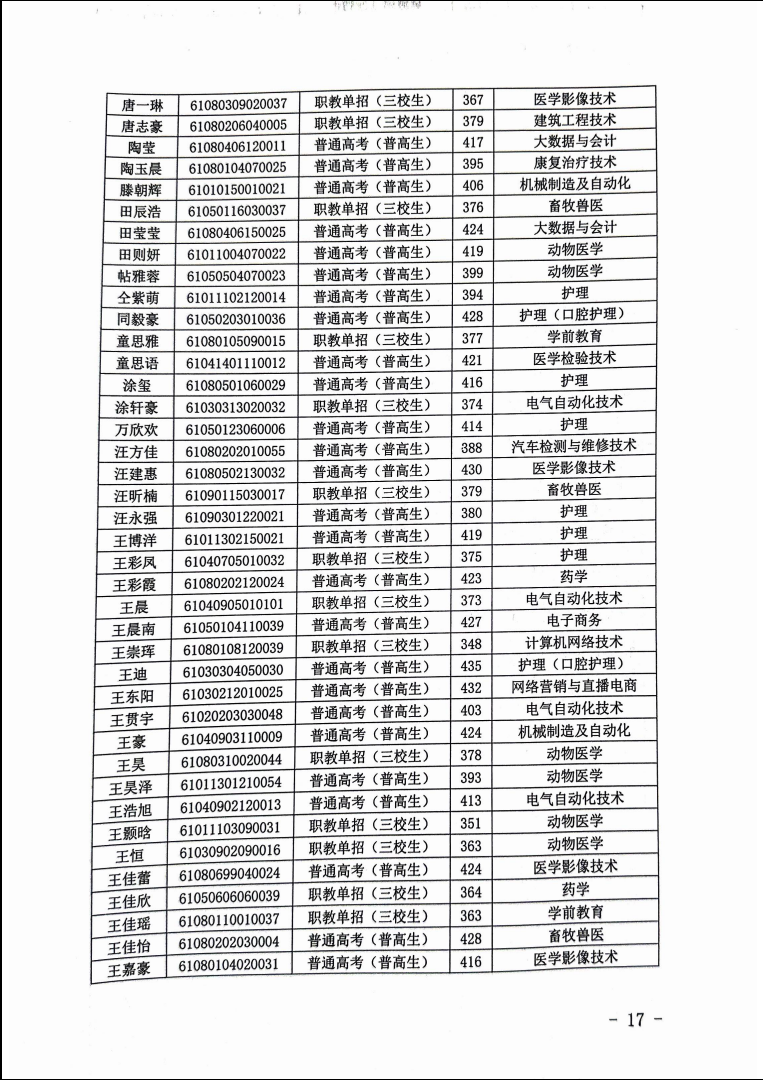 | 唐一琳 | 61080309020037 | 职教单招（三校生） | 367 | 医学影像技术 |
|---|---|---|---|---|
| 唐志豪 | 61080206040005 | 职教单招（三校生） | 379 | 建筑工程技术 |
| 陶莹 | 61080406120011 | 普通高考（普高生） | 417 | 大数据与会计 |
| 陶玉晨 | 61080104070025 | 普通高考（普高生） | 395 | 康复治疗技术 |
| 滕朝辉 | 61010150010021 | 普通高考（普高生） | 406 | 机械制造及自动化 |
| 田辰浩 | 61050116030037 | 职教单招（三校生） | 376 | 畜牧兽医 |
| 田莹莹 | 61080406150025 | 普通高考（普高生） | 424 | 大数据与会计 |
| 田则妍 | 61011004070022 | 普通高考（普高生） | 419 | 动物医学 |
| 帖雅蓉 | 61050504070023 | 普通高考（普高生） | 399 | 动物医学 |
| 仝紫萌 | 61011102120014 | 普通高考（普高生） | 394 | 护理 |
| 同毅豪 | 61050203010036 | 普通高考（普高生） | 428 | 护理（口腔护理） |
| 童思雅 | 61080105090015 | 职教单招（三校生） | 377 | 学前教育 |
| 童思语 | 61041401110012 | 普通高考（普高生） | 421 | 医学检验技术 |
| 涂玺 | 61080501060029 | 普通高考（普高生） | 416 | 护理 |
| 涂轩豪 | 61030313020032 | 职教单招（三校生） | 374 | 电气自动化技术 |
| 万欣欢 | 61050123060006 | 普通高考（普高生） | 414 | 护理 |
| 汪方佳 | 61080202010055 | 普通高考（普高生） | 388 | 汽车检测与维修技术 |
| 汪建惠 | 61080502130032 | 普通高考（普高生） | 430 | 医学影像技术 |
| 汪昕楠 | 61090115030017 | 职教单招（三校生） | 379 | 畜牧兽医 |
| 汪永强 | 61090301220021 | 普通高考（普高生） | 380 | 护理 |
| 王博洋 | 61011302150021 | 普通高考（普高生） | 419 | 护理 |
| 王彩凤 | 61040705010032 | 职教单招（三校生） | 375 | 护理 |
| 王彩霞 | 61080202120024 | 普通高考（普高生） | 423 | 药学 |
| 王晨 | 61040905010101 | 职教单招（三校生） | 373 | 电气自动化技术 |
| 王晨南 | 61050104110039 | 普通高考（普高生） | 427 | 电子商务 |
| 王崇珲 | 61080108120039 | 职教单招（三校生） | 348 | 计算机网络技术 |
| 王迪 | 61030304050030 | 普通高考（普高生） | 435 | 护理（口腔护理） |
| 王东阳 | 61030212010025 | 普通高考（普高生） | 432 | 网络营销与直播电商 |
| 王贯宇 | 61020203030048 | 普通高考（普高生） | 403 | 电气自动化技术 |
| 王豪 | 61040903110009 | 普通高考（普高生） | 424 | 机械制造及自动化 |
| 王昊 | 61080310020044 | 职教单招（三校生） | 378 | 动物医学 |
| 王昊泽 | 61011301210054 | 普通高考（普高生） | 393 | 动物医学 |
| 王浩旭 | 61040902120013 | 普通高考（普高生） | 413 | 电气自动化技术 |
| 王颢晗 | 61011103090031 | 职教单招（三校生） | 351 | 动物医学 |
| 王恒 | 61030902090016 | 职教单招（三校生） | 363 | 动物医学 |
| 王佳蕾 | 61080699040024 | 普通高考（普高生） | 424 | 医学影像技术 |
| 王佳欣 | 61050606060039 | 职教单招（三校生） | 364 | 药学 |
| 王佳瑶 | 61080110010037 | 职教单招（三校生） | 363 | 学前教育 |
| 王佳怡 | 61080202030004 | 普通高考（普高生） | 428 | 畜牧兽医 |
| 王嘉豪 | 61080104020031 | 普通高考（普高生） | 416 | 医学影像技术 |

- 17 -